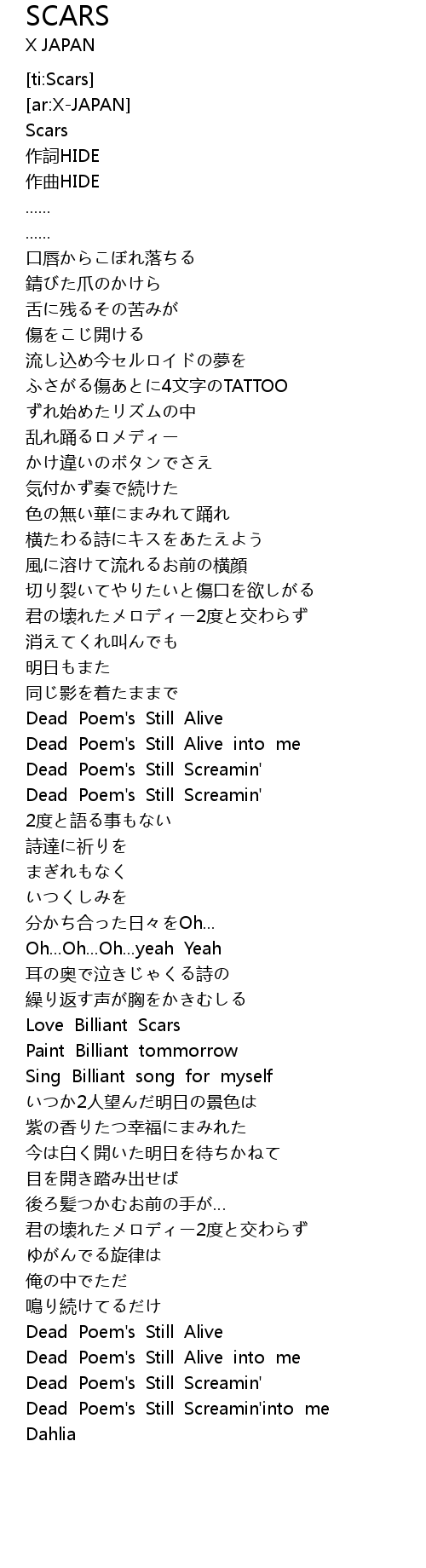 SCARS
X JAPAN

[ti:Scars]
[ar:X-JAPAN]
Scars
作詞HIDE
作曲HIDE
……
……
口唇からこぼれ落ちる
錆びた爪のかけら
舌に残るその苦みが
傷をこじ開ける
流し込め今セルロイドの夢を
ふさがる傷あとに4文字のTATTOO
ずれ始めたリズムの中
乱れ踊るロメディー
かけ違いのボタンでさえ
気付かず奏で続けた
色の無い華にまみれて踊れ
横たわる詩にキスをあたえよう
風に溶けて流れるお前の横顔
切り裂いてやりたいと傷口を欲しがる
君の壊れたメロディー2度と交わらず
消えてくれ叫んでも
明日もまた
同じ影を着たままで
Dead Poem's Still Alive
Dead Poem's Still Alive into me
Dead Poem's Still Screamin'
Dead Poem's Still Screamin'
2度と語る事もない
詩達に祈りを
まぎれもなく
いつくしみを
分かち合った日々をOh...
Oh...Oh...Oh...yeah Yeah
耳の奥で泣きじゃくる詩の
繰り返す声が胸をかきむしる
Love Billiant Scars
Paint Billiant tommorrow
Sing Billiant song for myself
いつか2人望んだ明日の景色は
紫の香りたつ幸福にまみれた
今は白く開いた明日を待ちかねて
目を開き踏み出せば
後ろ髪つかむお前の手が...
君の壊れたメロディー2度と交わらず
ゆがんでる旋律は
俺の中でただ
鳴り続けてるだけ
Dead Poem's Still Alive
Dead Poem's Still Alive into me
Dead Poem's Still Screamin'
Dead Poem's Still Screamin'into me
Dahlia